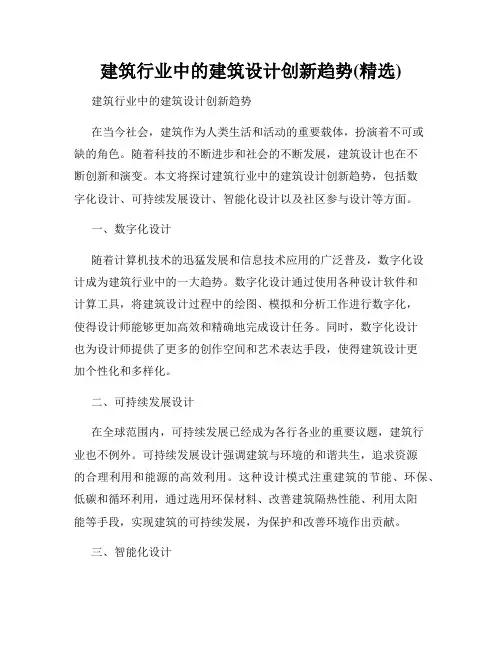 建筑行业中的建筑设计创新趋势(精选)

建筑行业中的建筑设计创新趋势

在当今社会，建筑作为人类生活和活动的重要载体，扮演着不可或缺的角色。随着科技的不断进步和社会的不断发展，建筑设计也在不断创新和演变。本文将探讨建筑行业中的建筑设计创新趋势，包括数字化设计、可持续发展设计、智能化设计以及社区参与设计等方面。

一、数字化设计

随着计算机技术的迅猛发展和信息技术应用的广泛普及，数字化设计成为建筑行业中的一大趋势。数字化设计通过使用各种设计软件和计算工具，将建筑设计过程中的绘图、模拟和分析工作进行数字化，使得设计师能够更加高效和精确地完成设计任务。同时，数字化设计也为设计师提供了更多的创作空间和艺术表达手段，使得建筑设计更加个性化和多样化。

二、可持续发展设计

在全球范围内，可持续发展已经成为各行各业的重要议题，建筑行业也不例外。可持续发展设计强调建筑与环境的和谐共生，追求资源的合理利用和能源的高效利用。这种设计模式注重建筑的节能、环保、低碳和循环利用，通过选用环保材料、改善建筑隔热性能、利用太阳能等手段，实现建筑的可持续发展，为保护和改善环境作出贡献。

三、智能化设计